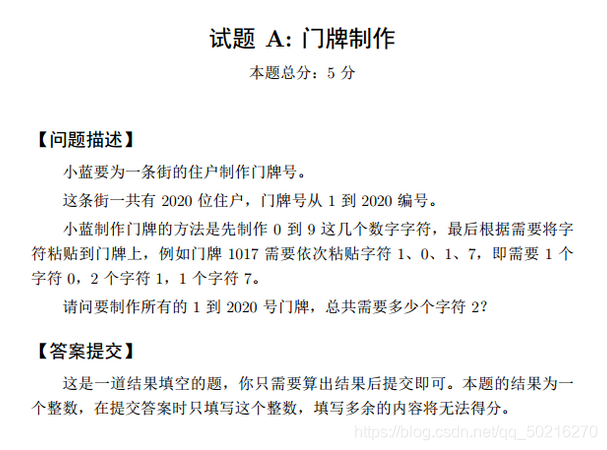 试题 A: 门牌制作

本题总分：5 分

【问题描述】

小蓝要为一条街的住户制作门牌号。

这条街一共有 2020 位住户，门牌号从 1 到 2020 编号。

小蓝制作门牌的方法是先制作 0 到 9 这几个数字字符，最后根据需要将字符粘贴到门牌上，例如门牌 1017 需要依次粘贴字符 1、0、1、7，即需要 1 个字符 0，2 个字符 1，1 个字符 7。

请问要制作所有的 1 到 2020 号门牌，总共需要多少个字符 2?

【答案提交】

这是一道结果填空的题，你只需要算出结果后提交即可。本题的结果为一个整数，在提交答案时只填写这个整数，填写多余的内容将无法得分。

https://blog.csdn.net/qq_50216270